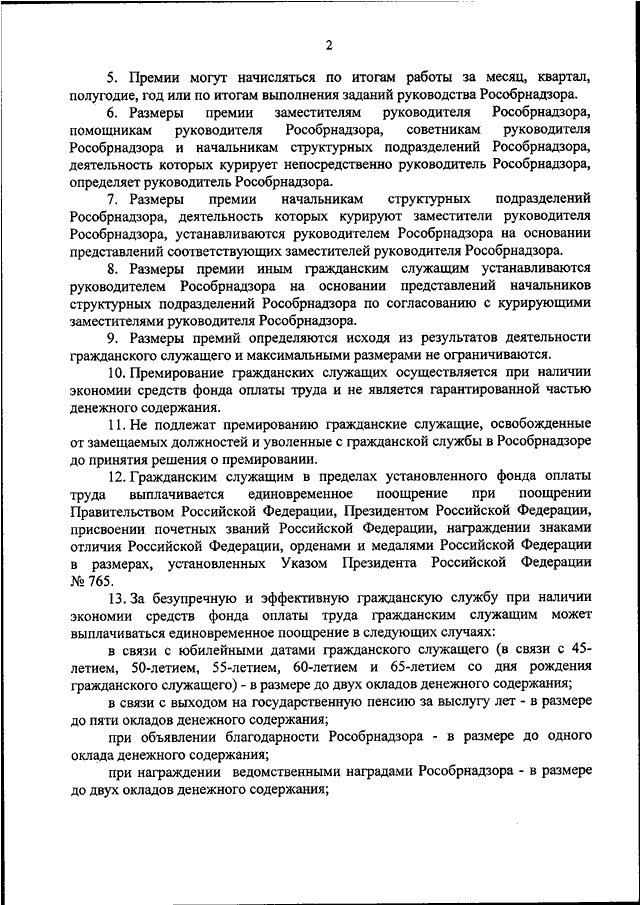 2

5. Премии могут начисляться по итогам работы за месяц, квартал, полугодие, год или по итогам выполнения заданий руководства Рособрнадзора.

6. Размеры премии заместителям руководителя Рособрнадзора, помощникам руководителя Рособрнадзора, советникам руководителя Рособрнадзора и начальникам структурных подразделений Рособрнадзора, деятельность которых курирует непосредственно руководитель Рособрнадзора, определяет руководитель Рособрнадзора.

7. Размеры премии начальникам структурных подразделений Рособрнадзора, деятельность которых курируют заместители руководителя Рособрнадзора, устанавливаются руководителем Рособрнадзора на основании представлений соответствующих заместителей руководителя Рособрнадзора.

8. Размеры премии иным гражданским служащим устанавливаются руководителем Рособрнадзора на основании представлений начальников структурных подразделений Рособрнадзора по согласованию с курирующими заместителями руководителя Рособрнадзора.

9. Размеры премий определяются исходя из результатов деятельности гражданского служащего и максимальными размерами не ограничиваются.

10. Премирование гражданских служащих осуществляется при наличии экономии средств фонда оплаты труда и не является гарантированной частью денежного содержания.

11. Не подлежат премированию гражданские служащие, освобожденные от замещаемых должностей и уволенные с гражданской службы в Рособрнадзоре до принятия решения о премировании.

12. Гражданским служащим в пределах установленного фонда оплаты труда выплачивается единовременное поощрение при поощрении Правительством Российской Федерации, Президентом Российской Федерации, присвоении почетных званий Российской Федерации, награждении знаками отличия Российской Федерации, орденами и медалями Российской Федерации в размерах, установленных Указом Президента Российской Федерации № 765.

13. За безупречную и эффективную гражданскую службу при наличии экономии средств фонда оплаты труда гражданским служащим может выплачиваться единовременное поощрение в следующих случаях:

в связи с юбилейными датами гражданского служащего (в связи с 45-летием, 50-летием, 55-летием, 60-летием и 65-летием со дня рождения гражданского служащего) - в размере до двух окладов денежного содержания;

в связи с выходом на государственную пенсию за выслугу лет - в размере до пяти окладов денежного содержания;

при объявлении благодарности Рособрнадзора - в размере до одного оклада денежного содержания;

при награждении ведомственными наградами Рособрнадзора - в размере до двух окладов денежного содержания;